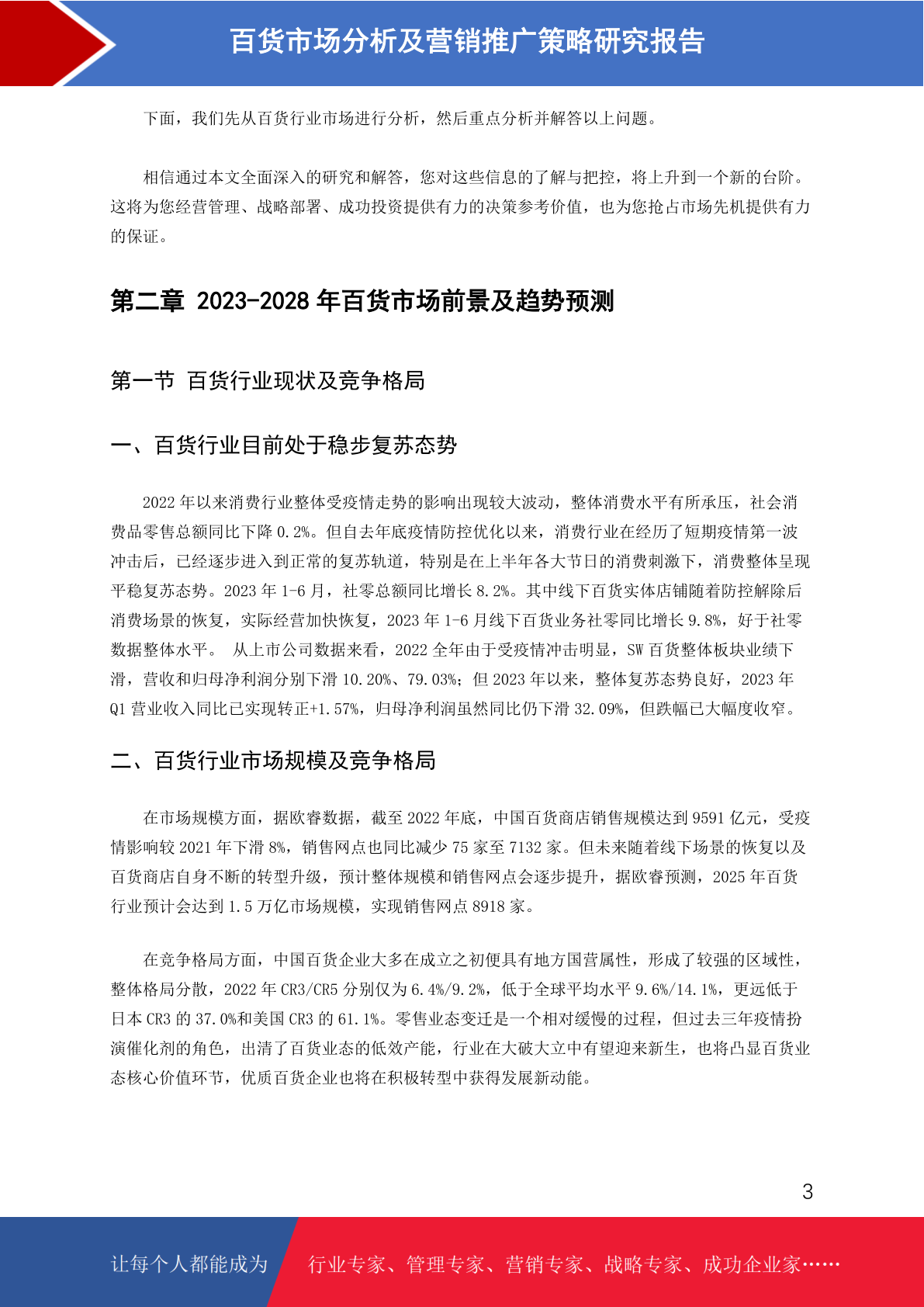 百货市场分析及营销推广策略研究报告

下面，我们先从百货行业市场进行分析，然后重点分析并解答以上问题。

相信通过本文全面深入的研究和解答，您对这些信息的了解与把控，将上升到一个新的台阶。这将为您经营管理、战略部署、成功投资提供有力的决策参考价值，也为您抢占市场先机提供有力的保证。

第二章 2023-2028 年百货市场前景及趋势预测

第一节 百货行业现状及竞争格局

一、百货行业目前处于稳步复苏态势

2022 年以来消费行业整体受疫情走势的影响出现较大波动，整体消费水平有所承压，社会消费品零售总额同比下降 0.2%。但自去年底疫情防控优化以来，消费行业在经历了短期疫情第一波冲击后，已经逐步进入到正常的复苏轨道，特别是在上半年各大节日的消费刺激下，消费整体呈现平稳复苏态势。2023 年 1-6 月，社零总额同比增长 8.2%。其中线下百货实体店铺随着防控解除后消费场景的恢复，实际经营加快恢复，2023 年 1-6 月线下百货业务社零同比增长 9.8%，好于社零数据整体水平。 从上市公司数据来看，2022 全年由于受疫情冲击明显，SW 百货整体板块业绩下滑，营收和归母净利润分别下滑 10.20%、79.03%；但 2023 年以来，整体复苏态势良好，2023 年 Q1 营业收入同比已实现转正+1.57%，归母净利润虽然同比仍下滑 32.09%，但跌幅已大幅度收窄。

二、百货行业市场规模及竞争格局

在市场规模方面，据欧睿数据，截至 2022 年底，中国百货商店销售规模达到 9591 亿元，受疫情影响较 2021 年下滑 8%，销售网点也同比减少 75 家至 7132 家。但未来随着线下场景的恢复以及百货商店自身不断的转型升级，预计整体规模和销售网点会逐步提升，据欧睿预测，2025 年百货行业预计会达到 1.5 万亿市场规模，实现销售网点 8918 家。

在竞争格局方面，中国百货企业大多在成立之初便具有地方国营属性，形成了较强的区域性，整体格局分散，2022 年 CR3/CR5 分别仅为 6.4%/9.2%，低于全球平均水平 9.6%/14.1%，更远低于日本 CR3 的 37.0%和美国 CR3 的 61.1%。零售业态变迁是一个相对缓慢的过程，但过去三年疫情扮演催化剂的角色，出清了百货业态的低效产能，行业在大破大立中有望迎来新生，也将凸显百货业态核心价值环节，优质百货企业也将在积极转型中获得发展新动能。

3

让每个人都能成为 行业专家、管理专家、营销专家、战略专家、成功企业家……